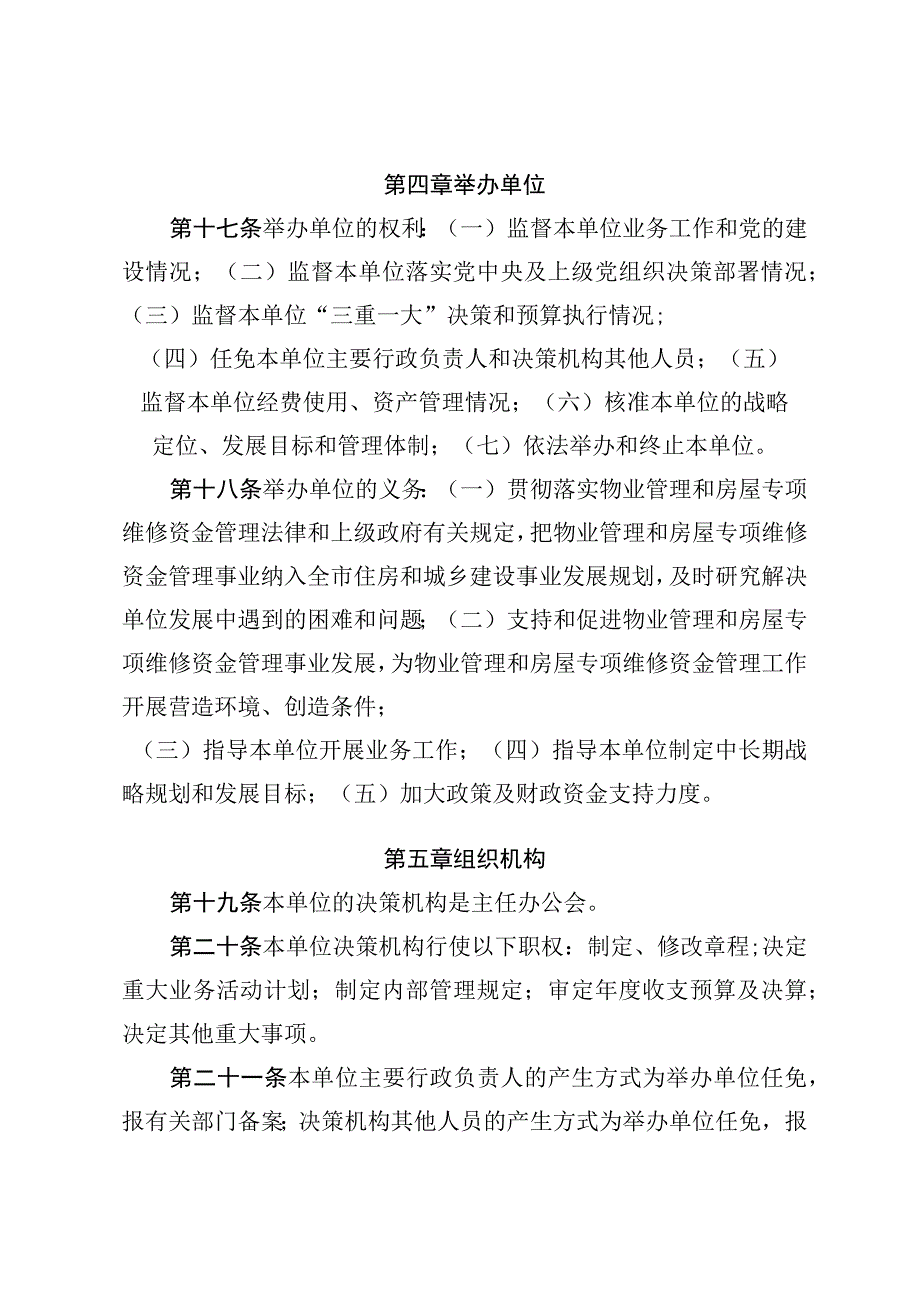 第四章举办单位

第十七条举办单位的权利:（一）监督本单位业务工作和党的建设情况；（二）监督本单位落实党中央及上级党组织决策部署情况；（三）监督本单位“三重一大”决策和预算执行情况；

（四）任免本单位主要行政负责人和决策机构其他人员；（五）监督本单位经费使用、资产管理情况；（六）核准本单位的战略定位、发展目标和管理体制；（七）依法举办和终止本单位。

第十八条举办单位的义务:（一）贯彻落实物业管理和房屋专项维修资金管理法律和上级政府有关规定，把物业管理和房屋专项维修资金管理事业纳入全市住房和城乡建设事业发展规划，及时研究解决单位发展中遇到的困难和问题;（二）支持和促进物业管理和房屋专项维修资金管理事业发展，为物业管理和房屋专项维修资金管理工作开展营造环境、创造条件；

（三）指导本单位开展业务工作；（四）指导本单位制定中长期战略规划和发展目标；（五）加大政策及财政资金支持力度。

第五章组织机构

第十九条本单位的决策机构是主任办公会。

第二十条本单位决策机构行使以下职权：制定、修改章程;决定重大业务活动计划；制定内部管理规定；审定年度收支预算及决算；决定其他重大事项。

第二十一条本单位主要行政负责人的产生方式为举办单位任免，报有关部门备案;决策机构其他人员的产生方式为举办单位任免，报